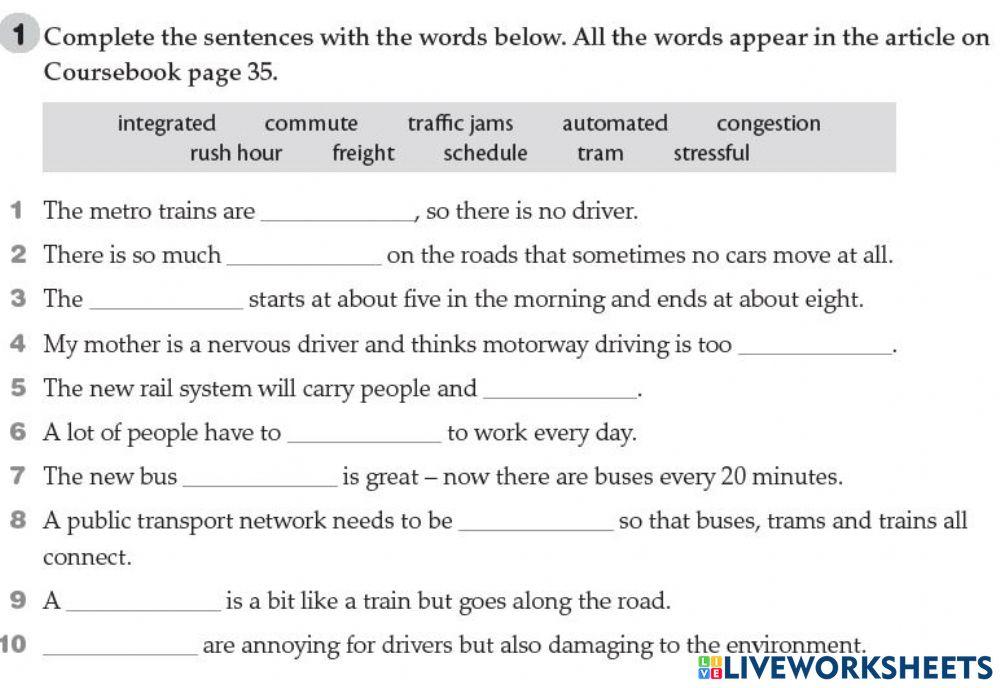 1 Complete the sentences with the words below. All the words appear in the article on Coursebook page 35.

integrated commute traffic jams automated congestion
rush hour freight schedule tram stressful

1 The metro trains are ____________, so there is no driver.

2 There is so much ____________ on the roads that sometimes no cars move at all.

3 The ____________ starts at about five in the morning and ends at about eight.

4 My mother is a nervous driver and thinks motorway driving is too ____________.

5 The new rail system will carry people and ____________.

6 A lot of people have to ____________ to work every day.

7 The new bus ____________ is great – now there are buses every 20 minutes.

8 A public transport network needs to be ____________ so that buses, trams and trains all connect.

9 A ____________ is a bit like a train but goes along the road.

10 ____________ are annoying for drivers but also damaging to the environment.

LIVEWORKSHEETS